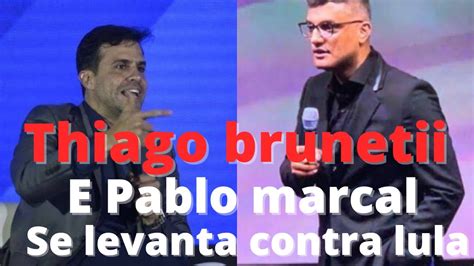 Thiago brunetii
E Pablo marcal
Se levanta contra lula